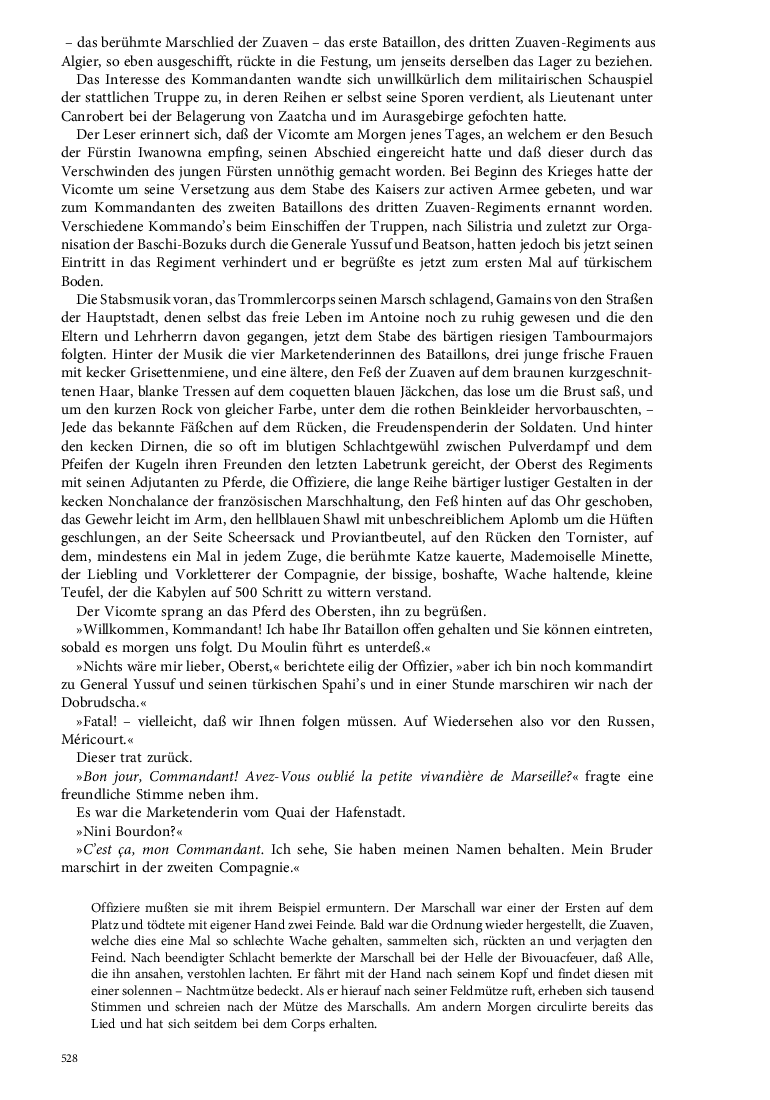 – das berühmte Marschlied der Zuaven – das erste Bataillon, des dritten Zuaven-Regiments aus Algier, so eben ausgeschifft, rückte in die Festung, um jenseits derselben das Lager zu beziehen.

Das Interesse des Kommandanten wandte sich unwillkürlich dem militairischen Schauspiel der stattlichen Truppe zu, in deren Reihen er selbst seine Sporen verdient, als Lieutenant unter Canrobert bei der Belagerung von Zaatcha und im Aurasgebirge gefochten hatte.

Der Leser erinnert sich, daß der Vicomte am Morgen jenes Tages, an welchem er den Besuch der Fürstin Iwanowna empfing, seinen Abschied eingereicht hatte und daß dieser durch das Verschwinden des jungen Fürsten unnöthig gemacht worden. Bei Beginn des Krieges hatte der Vicomte um seine Versetzung aus dem Stabe des Kaisers zur activen Armee gebeten, und war zum Kommandanten des zweiten Bataillons des dritten Zuaven-Regiments ernannt worden. Verschiedene Kommando's beim Einschiffen der Truppen, nach Silistria und zuletzt zur Organisation der Baschi-Bozuks durch die Generale Yussuf und Beatson, hatten jedoch bis jetzt seinen Eintritt in das Regiment verhindert und er begrüßte es jetzt zum ersten Mal auf türkischem Boden.

Die Stabsmusik voran, das Trommlercorps seinen Marsch schlagend, Gamains von den Straßen der Hauptstadt, denen selbst das freie Leben im Antoine noch zu ruhig gewesen und die den Eltern und Lehrherrn davon gegangen, jetzt dem Stabe des bärtigen riesigen Tambourmajors folgten. Hinter der Musik die vier Marketenderinnen des Bataillons, drei junge frische Frauen mit kecker Grisettenmiene, und eine ältere, den Feß der Zuaven auf dem braunen kurzgeschnittenen Haar, blanke Tressen auf dem coquetten blauen Jäckchen, das lose um die Brust saß, und um den kurzen Rock von gleicher Farbe, unter dem die rothen Beinkleider hervorbauschten, – Jede das bekannte Fäßchen auf dem Rücken, die Freudenspenderin der Soldaten. Und hinter den kecken Dirnen, die so oft im blutigen Schlachtgewühl zwischen Pulverdampf und dem Pfeifen der Kugeln ihren Freunden den letzten Labetrunk gereicht, der Oberst des Regiments mit seinen Adjutanten zu Pferde, die Offiziere, die lange Reihe bärtiger lustiger Gestalten in der kecken Nonchalance der französischen Marschhaltung, den Feß hinten auf das Ohr geschoben, das Gewehr leicht im Arm, den hellblauen Shawl mit unbeschreiblichem Aplomb um die Hüften geschlungen, an der Seite Scheersack und Proviantbeutel, auf den Rücken den Tornister, auf dem, mindestens ein Mal in jedem Zuge, die berühmte Katze kauerte, Mademoiselle Minette, der Liebling und Vorkletterer der Compagnie, der bissige, boshafte, Wache haltende, kleine Teufel, der die Kabylen auf 500 Schritt zu wittern verstand.

Der Vicomte sprang an das Pferd des Obersten, ihn zu begrüßen.

»Willkommen, Kommandant! Ich habe Ihr Bataillon offen gehalten und Sie können eintreten, sobald es morgen uns folgt. Du Moulin führt es unterdeß.«

»Nichts wäre mir lieber, Oberst,« berichtete eilig der Offizier, »aber ich bin noch kommandirt zu General Yussuf und seinen türkischen Spahi's und in einer Stunde marschiren wir nach der Dobrudscha.«

»Fatal! – vielleicht, daß wir Ihnen folgen müssen. Auf Wiedersehen also vor den Russen, Méricourt.«

Dieser trat zurück.

»Bon jour, Commandant! Avez-Vous oublié la petite vivandière de Marseille?« fragte eine freundliche Stimme neben ihm.

Es war die Marketenderin vom Quai der Hafenstadt.

»Nini Bourdon?«

»C'est ça, mon Commandant. Ich sehe, Sie haben meinen Namen behalten. Mein Bruder marschirt in der zweiten Compagnie.«

Offiziere mußten sie mit ihrem Beispiel ermuntern. Der Marschall war einer der Ersten auf dem Platz und tödtete mit eigener Hand zwei Feinde. Bald war die Ordnung wieder hergestellt, die Zuaven, welche dies eine Mal so schlechte Wache gehalten, sammelten sich, rückten an und verjagten den Feind. Nach beendigter Schlacht bemerkte der Marschall bei der Helle der Bivouacfeuer, daß Alle, die ihn ansahen, verstohlen lachten. Er fährt mit der Hand nach seinem Kopf und findet diesen mit einer solennen – Nachtmütze bedeckt. Als er hierauf nach seiner Feldmütze ruft, erheben sich tausend Stimmen und schreien nach der Mütze des Marschalls. Am andern Morgen circulirte bereits das Lied und hat sich seitdem bei dem Corps erhalten.

528